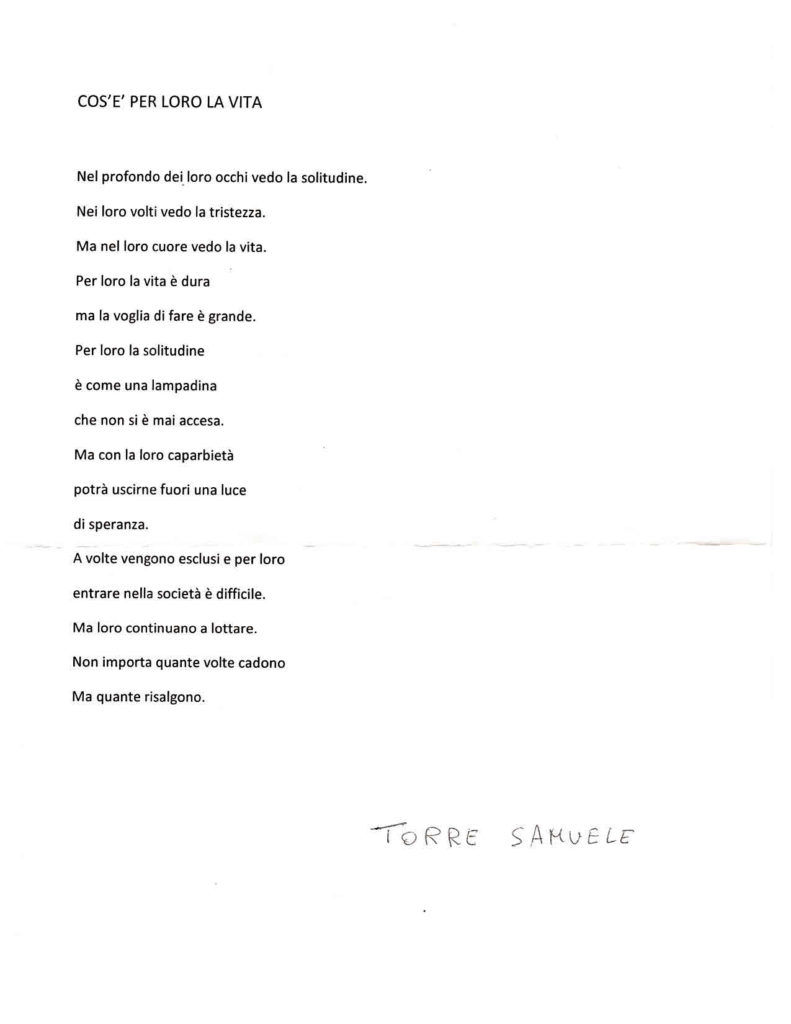 COS'E' PER LORO LA VITA

Nel profondo dei loro occhi vedo la solitudine.
Nei loro volti vedo la tristezza.
Ma nel loro cuore vedo la vita.
Per loro la vita è dura
ma la voglia di fare è grande.
Per loro la solitudine
è come una lampadina
che non si è mai accesa.
Ma con la loro caparbietà
potrà uscirne fuori una luce
di speranza.
A volte vengono esclusi e per loro
entrare nella società è difficile.
Ma loro continuano a lottare.
Non importa quante volte cadono
Ma quante risalgono.

TORRE SAMUELE